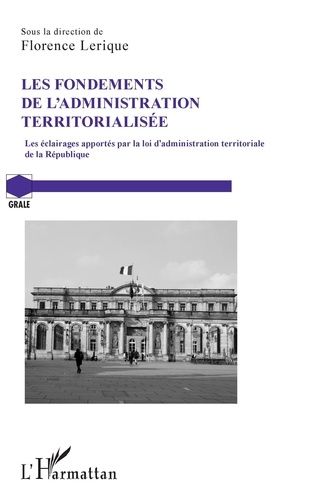 Sous la direction de
Florence Lerique

LES FONDEMENTS DE L'ADMINISTRATION TERRITORIALISÉE

Les éclairages apportés par la loi d'administration territoriale de la République

GRALE

L'Harmattan